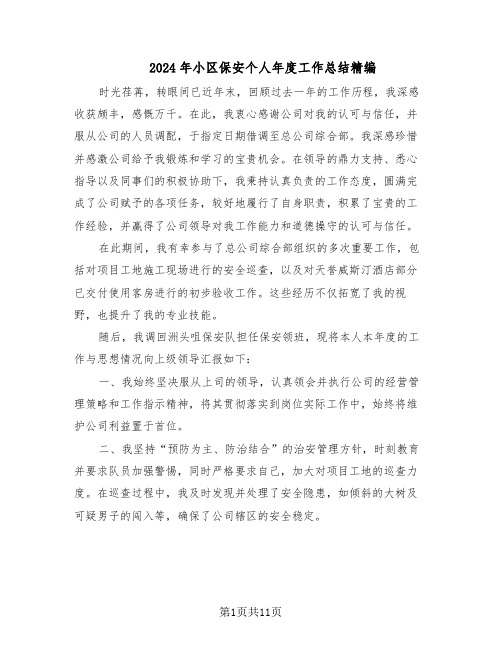 2024年小区保安个人年度工作总结精编

时光荏苒，转眼间已近年末，回顾过去一年的工作历程，我深感收获颇丰，感慨万千。在此，我衷心感谢公司对我的认可与信任，并服从公司的人员调配，于指定日期借调至总公司综合部。我深感珍惜并感激公司给予我锻炼和学习的宝贵机会。在领导的鼎力支持、悉心指导以及同事们的积极协助下，我秉持认真负责的工作态度，圆满完成了公司赋予的各项任务，较好地履行了自身职责，积累了宝贵的工作经验，并赢得了公司领导对我工作能力和道德操守的认可与信任。

在此期间，我有幸参与了总公司综合部组织的多次重要工作，包括对项目工地施工现场进行的安全巡查，以及对天誉威斯汀酒店部分已交付使用客房进行的初步验收工作。这些经历不仅拓宽了我的视野，也提升了我的专业技能。

随后，我调回洲头咀保安队担任保安领班，现将本人本年度的工作与思想情况向上级领导汇报如下：

一、我始终坚决服从上司的领导，认真领会并执行公司的经营管理策略和工作指示精神，将其贯彻落实到岗位实际工作中，始终将维护公司利益置于首位。

二、我坚持“预防为主、防治结合”的治安管理方针，时刻教育并要求队员加强警惕，同时严格要求自己，加大对项目工地的巡查力度。在巡查过程中，我及时发现并处理了安全隐患，如倾斜的大树及可疑男子的闯入等，确保了公司辖区的安全稳定。

第1页共11页